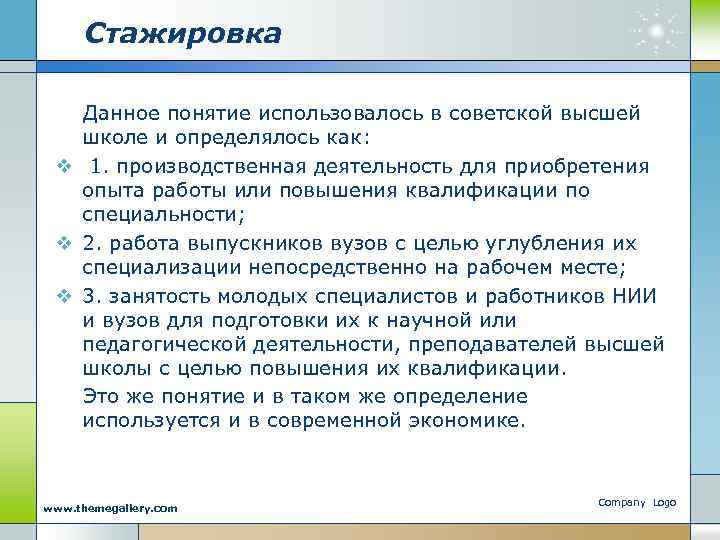 Стажировка

Данное понятие использовалось в советской высшей школе и определялось как:

❖ 1. производственная деятельность для приобретения опыта работы или повышения квалификации по специальности;

❖ 2. работа выпускников вузов с целью углубления их специализации непосредственно на рабочем месте;

❖ 3. занятость молодых специалистов и работников НИИ и вузов для подготовки их к научной или педагогической деятельности, преподавателей высшей школы с целью повышения их квалификации.

Это же понятие и в таком же определение используется и в современной экономике.

www.themegallery.com

Company Logo